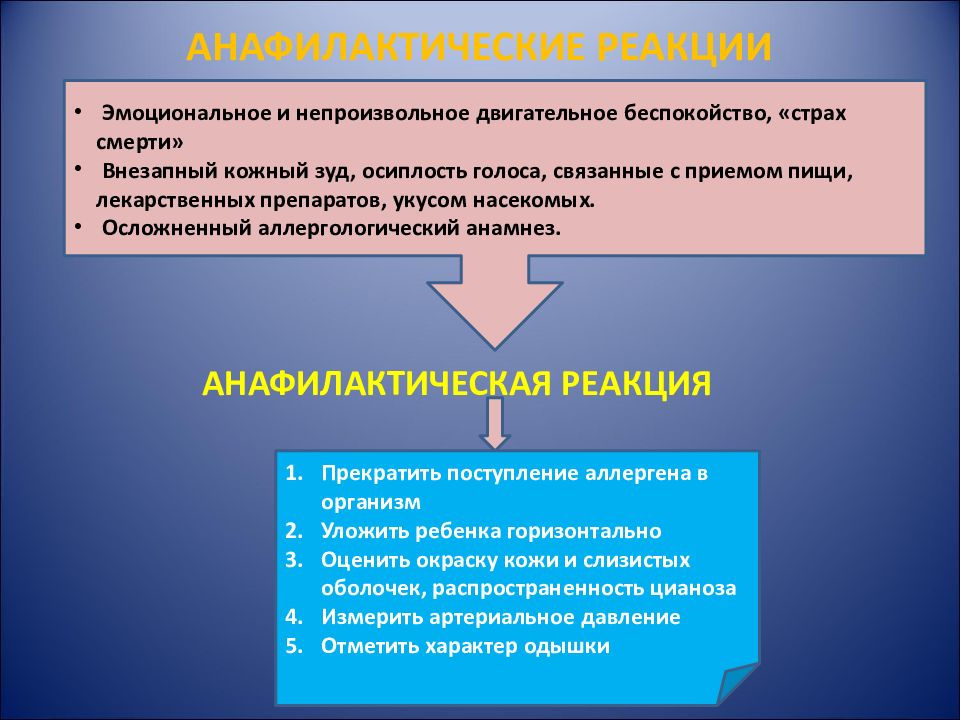 АНАФИЛАКТИЧЕСКИЕ РЕАКЦИИ

• Эмоциональное и непроизвольное двигательное беспокойство, «страх смерти»
• Внезапный кожный зуд, осиплость голоса, связанные с приемом пищи, лекарственных препаратов, укусом насекомых.
• Осложненный аллергологический анамнез.

АНАФИЛАКТИЧЕСКАЯ РЕАКЦИЯ

1. Прекратить поступление аллергена в организм
2. Уложить ребенка горизонтально
3. Оценить окраску кожи и слизистых оболочек, распространенность цианоза
4. Измерить артериальное давление
5. Отметить характер одышки